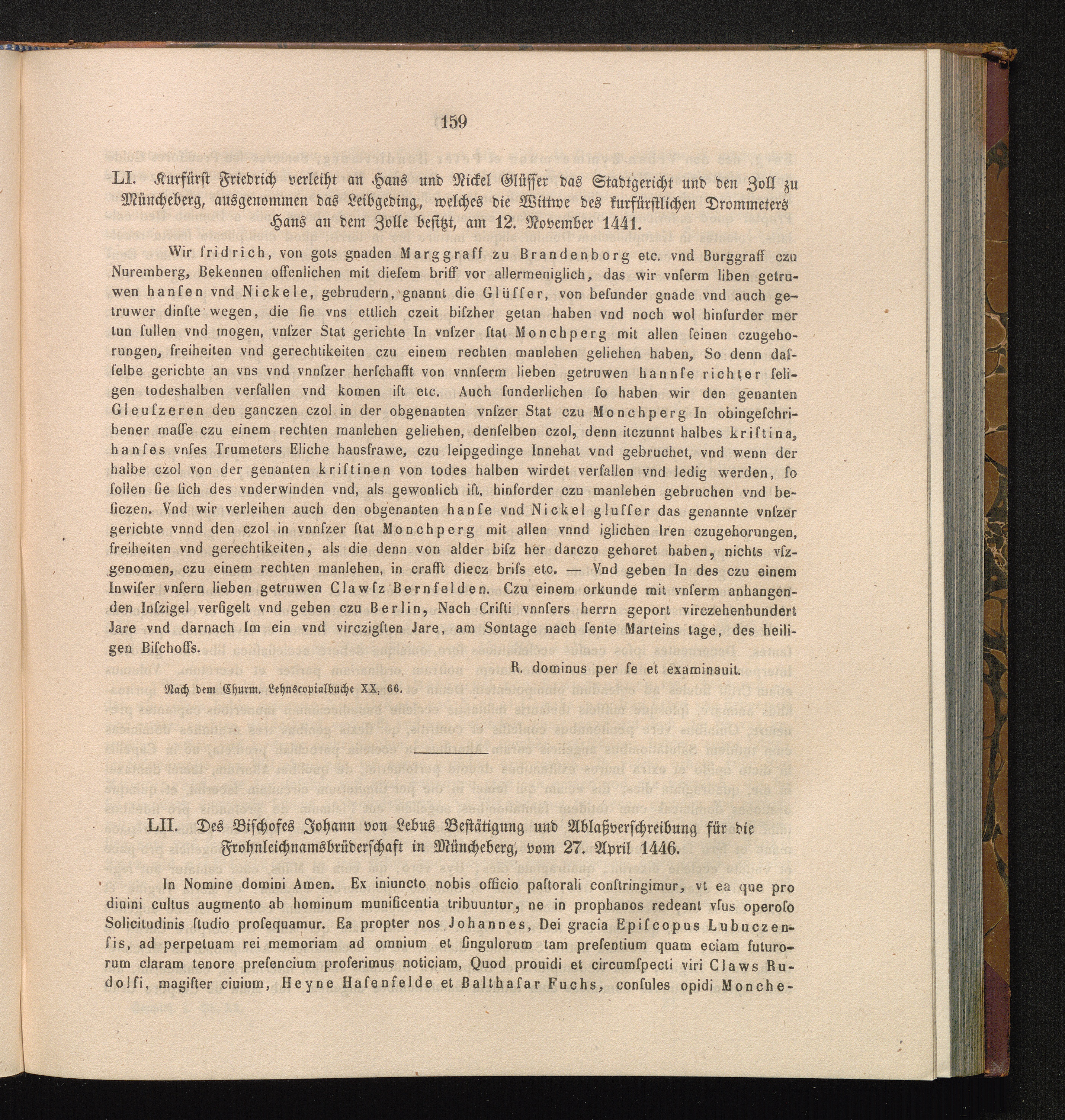 159

LI. Kurfürst Friedrich verleiht an Hans und Nickel Glüsser das Stadtgericht und den Zoll zu Müncheberg, ausgenommen das Leibgeding, welches die Wittwe des kurfürstlichen Drommeters Hans an dem Zolle besitzt, am 12. November 1441.

Wir fridrich, von gots gnaden Marggraff zu Brandenborg etc. vnd Burggraff czu Nuremberg, Bekennen offenlichen mit dieſem briff vor allermeniglich, das wir vnſerm liben getruwen hanſen vnd Nickele, gebrudern, gnannt die Glüſſer, von beſunder gnade vnd auch getruwer dinſte wegen, die ſie vns ettlich czeit biſzher getan haben vnd noch wol hinfurder mer tun ſullen vnd mogen, vnſzer Stat gerichte In vnſzer ſtat Monchperg mit allen ſeinen czugehorungen, freiheiten vnd gerechtikeiten czu einem rechten manlehen geliehen haben, So denn daſſelbe gerichte an vns vnd vnnſzer herſchafft von vnnſerm lieben getruwen hannſe richter ſeligen todeshalben verfallen vnd komen iſt etc. Auch ſunderlichen ſo haben wir den genanten Gleuſzeren den ganczen czol in der obgenanten vnſzer Stat czu Monchperg In obingeſchribener maſſe czu einem rechten manlehen geliehen, denſelben czol, denn itczunnt halbes kriſtina, hanſes vnſes Trumeters Eliche hausfrawe, czu leipgedinge Innehat vnd gebruchet, vnd wenn der halbe czol von der genanten kriſtinen von todes halben wirdet verfallen vnd ledig werden, ſo ſollen ſie ſich des vnderwinden vnd, als gewonlich iſt, hinforder czu manlehen gebruchen vnd beſiczen. Vnd wir verleihen auch den obgenanten hanſe vnd Nickel gluſſer das genannte vnſzer gerichte vnnd den czol in vnnſzer ſtat Monchperg mit allen vnnd iglichen Iren czugehorungen, freiheiten vnd gerechtikeiten, als die denn von alder biſz her darczu gehoret haben, nichts vſzgenomen, czu einem rechten manlehen, in crafft diecz brifs etc. — Vnd geben In des czu einem Inwiſer vnſern lieben getruwen Clawſz Bernfelden. Czu einem orkunde mit vnſerm anhangenden Inſzigel verſigelt vnd geben czu Berlin, Nach Criſti vnnſers herrn geport virczehenhundert Jare vnd darnach Im ein vnd virczigſten Jare, am Sontage nach ſente Marteins tage, des heiligen Biſchoffs.

R. dominus per ſe et examinauit.

Nach dem Churm. Lehnscopialbuche XX, 66.

LII. Des Bischofes Johann von Lebus Bestätigung und Ablaßverschreibung für die Frohnleichnamsbrüderschaft in Müncheberg, vom 27. April 1446.

In Nomine domini Amen. Ex iniuncto nobis officio paſtorali conſtringimur, vt ea que pro diuini cultus augmento ab hominum munificentia tribuuntur, ne in prophanos redeant vſus operoſo Solicitudinis ſtudio proſequamur. Ea propter nos Johannes, Dei gracia Epiſcopus Lubuczenſis, ad perpetuam rei memoriam ad omnium et ſingulorum tam preſentium quam eciam futurorum claram tenore preſencium proferimus noticiam, Quod prouidi et circumſpecti viri Claws Rudolfi, magiſter ciuium, Heyne Haſenfelde et Balthaſar Fuchs, conſules opidi Monche-